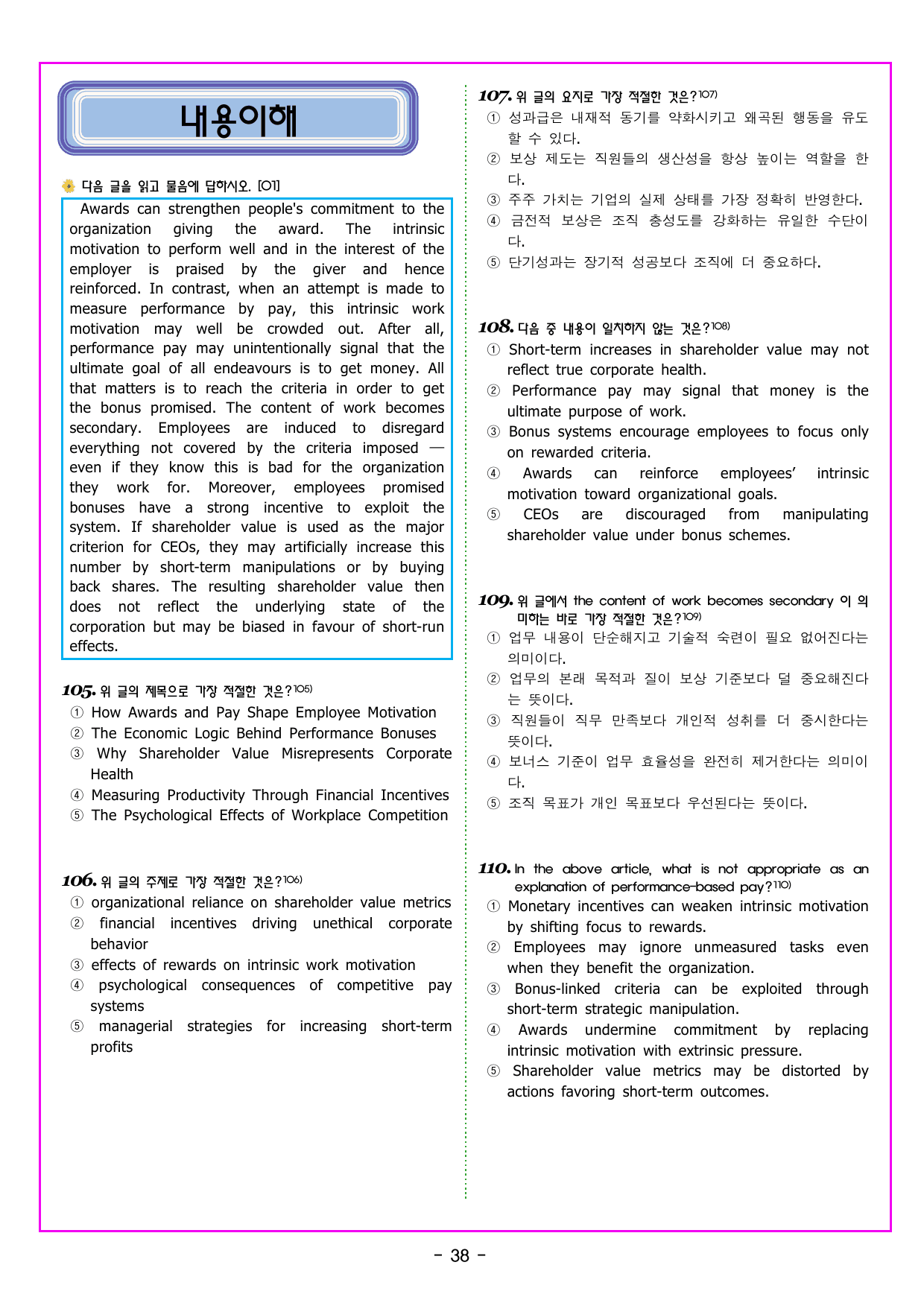 내용이해

다음 글을 읽고 물음에 답하시오. [01]

Awards can strengthen people's commitment to the organization giving the award. The intrinsic motivation to perform well and in the interest of the employer is praised by the giver and hence reinforced. In contrast, when an attempt is made to measure performance by pay, this intrinsic work motivation may well be crowded out. After all, performance pay may unintentionally signal that the ultimate goal of all endeavours is to get money. All that matters is to reach the criteria in order to get the bonus promised. The content of work becomes secondary. Employees are induced to disregard everything not covered by the criteria imposed — even if they know this is bad for the organization they work for. Moreover, employees promised bonuses have a strong incentive to exploit the system. If shareholder value is used as the major criterion for CEOs, they may artificially increase this number by short-term manipulations or by buying back shares. The resulting shareholder value then does not reflect the underlying state of the corporation but may be biased in favour of short-run effects.

105. 위 글의 제목으로 가장 적절한 것은?$^{105)}$
① How Awards and Pay Shape Employee Motivation
② The Economic Logic Behind Performance Bonuses
③ Why Shareholder Value Misrepresents Corporate Health
④ Measuring Productivity Through Financial Incentives
⑤ The Psychological Effects of Workplace Competition

106. 위 글의 주제로 가장 적절한 것은?$^{106)}$
① organizational reliance on shareholder value metrics
② financial incentives driving unethical corporate behavior
③ effects of rewards on intrinsic work motivation
④ psychological consequences of competitive pay systems
⑤ managerial strategies for increasing short-term profits

107. 위 글의 요지로 가장 적절한 것은?$^{107)}$
① 성과급은 내재적 동기를 약화시키고 왜곡된 행동을 유도할 수 있다.
② 보상 제도는 직원들의 생산성을 항상 높이는 역할을 한다.
③ 주주 가치는 기업의 실제 상태를 가장 정확히 반영한다.
④ 금전적 보상은 조직 충성도를 강화하는 유일한 수단이다.
⑤ 단기성과는 장기적 성공보다 조직에 더 중요하다.

108. 다음 중 내용이 일치하지 않는 것은?$^{108)}$
① Short-term increases in shareholder value may not reflect true corporate health.
② Performance pay may signal that money is the ultimate purpose of work.
③ Bonus systems encourage employees to focus only on rewarded criteria.
④ Awards can reinforce employees' intrinsic motivation toward organizational goals.
⑤ CEOs are discouraged from manipulating shareholder value under bonus schemes.

109. 위 글에서 the content of work becomes secondary 이 의미하는 바로 가장 적절한 것은?$^{109)}$
① 업무 내용이 단순해지고 기술적 숙련이 필요 없어진다는 의미이다.
② 업무의 본래 목적과 질이 보상 기준보다 덜 중요해진다는 뜻이다.
③ 직원들이 직무 만족보다 개인적 성취를 더 중시한다는 뜻이다.
④ 보너스 기준이 업무 효율성을 완전히 제거한다는 의미이다.
⑤ 조직 목표가 개인 목표보다 우선된다는 뜻이다.

110. In the above article, what is not appropriate as an explanation of performance-based pay?$^{110)}$
① Monetary incentives can weaken intrinsic motivation by shifting focus to rewards.
② Employees may ignore unmeasured tasks even when they benefit the organization.
③ Bonus-linked criteria can be exploited through short-term strategic manipulation.
④ Awards undermine commitment by replacing intrinsic motivation with extrinsic pressure.
⑤ Shareholder value metrics may be distorted by actions favoring short-term outcomes.

- 38 -